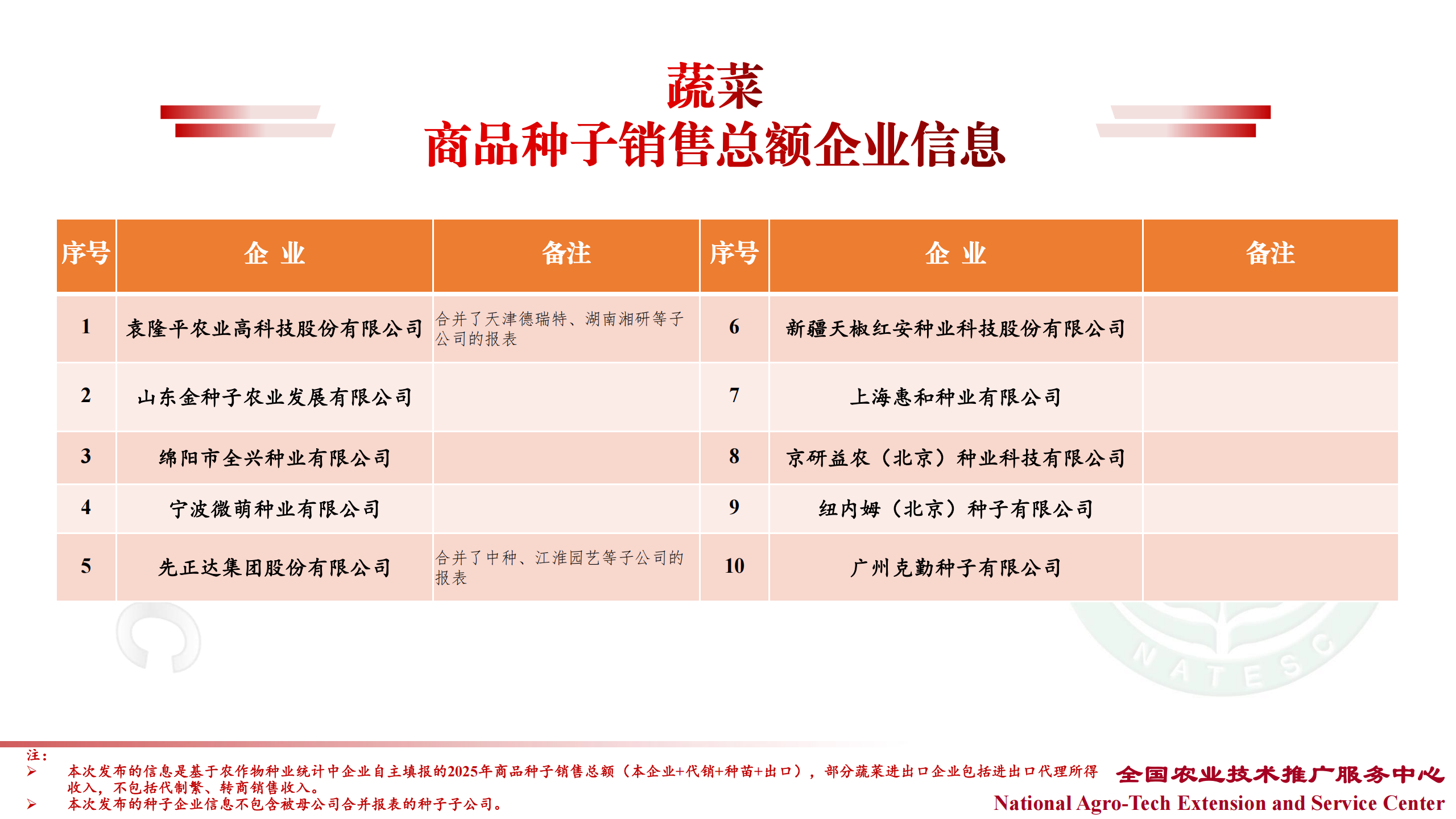 蔬菜
商品种子销售总额企业信息

| 序号 | 企 业 | 备注 | 序号 | 企 业 | 备注 |
|---|---|---|---|---|---|
| 1 | 袁隆平农业高科技股份有限公司 | 合并了天津德瑞特、湖南湘研等子公司的报表 | 6 | 新疆天椒红安种业科技股份有限公司 | |
| 2 | 山东金种子农业发展有限公司 | | 7 | 上海惠和种业有限公司 | |
| 3 | 绵阳市全兴种业有限公司 | | 8 | 京研益农（北京）种业科技有限公司 | |
| 4 | 宁波微萌种业有限公司 | | 9 | 纽内姆（北京）种子有限公司 | |
| 5 | 先正达集团股份有限公司 | 合并了中种、江淮园艺等子公司的报表 | 10 | 广州克勤种子有限公司 | |

NATESC

注：
➢ 本次发布的信息是基于农作物种业统计中企业自主填报的2025年商品种子销售总额（本企业+代销+种苗+出口），部分蔬菜进出口企业包括进出口代理所得收入，不包括代制繁、转商销售收入。
➢ 本次发布的种子企业信息不包含被母公司合并报表的种子子公司。

全国农业技术推广服务中心
National Agro-Tech Extension and Service Center